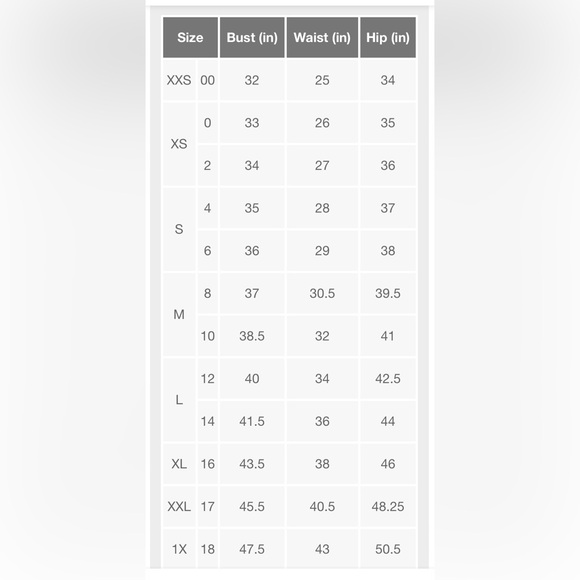 | Size | | Bust (in) | Waist (in) | Hip (in) |
|---|---|---|---|---|
| XXS | 00 | 32 | 25 | 34 |
| XS | 0 | 33 | 26 | 35 |
| | 2 | 34 | 27 | 36 |
| S | 4 | 35 | 28 | 37 |
| | 6 | 36 | 29 | 38 |
| M | 8 | 37 | 30.5 | 39.5 |
| | 10 | 38.5 | 32 | 41 |
| L | 12 | 40 | 34 | 42.5 |
| | 14 | 41.5 | 36 | 44 |
| XL | 16 | 43.5 | 38 | 46 |
| XXL | 17 | 45.5 | 40.5 | 48.25 |
| 1X | 18 | 47.5 | 43 | 50.5 |